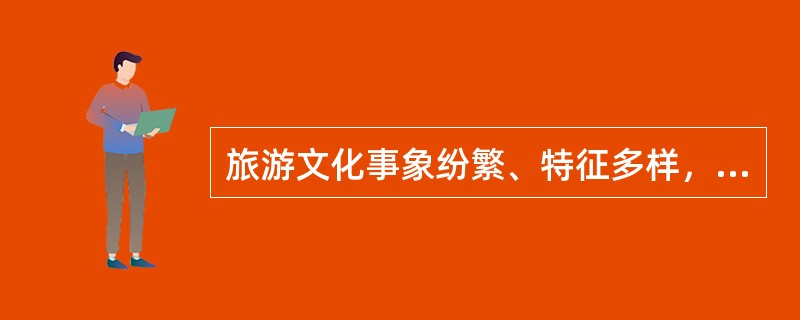 旅游文化事象纷繁、特征多样，...